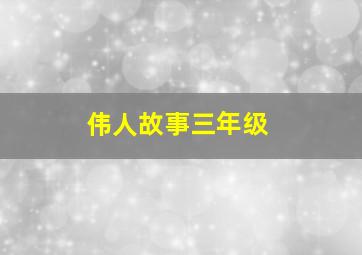 伟人故事三年级